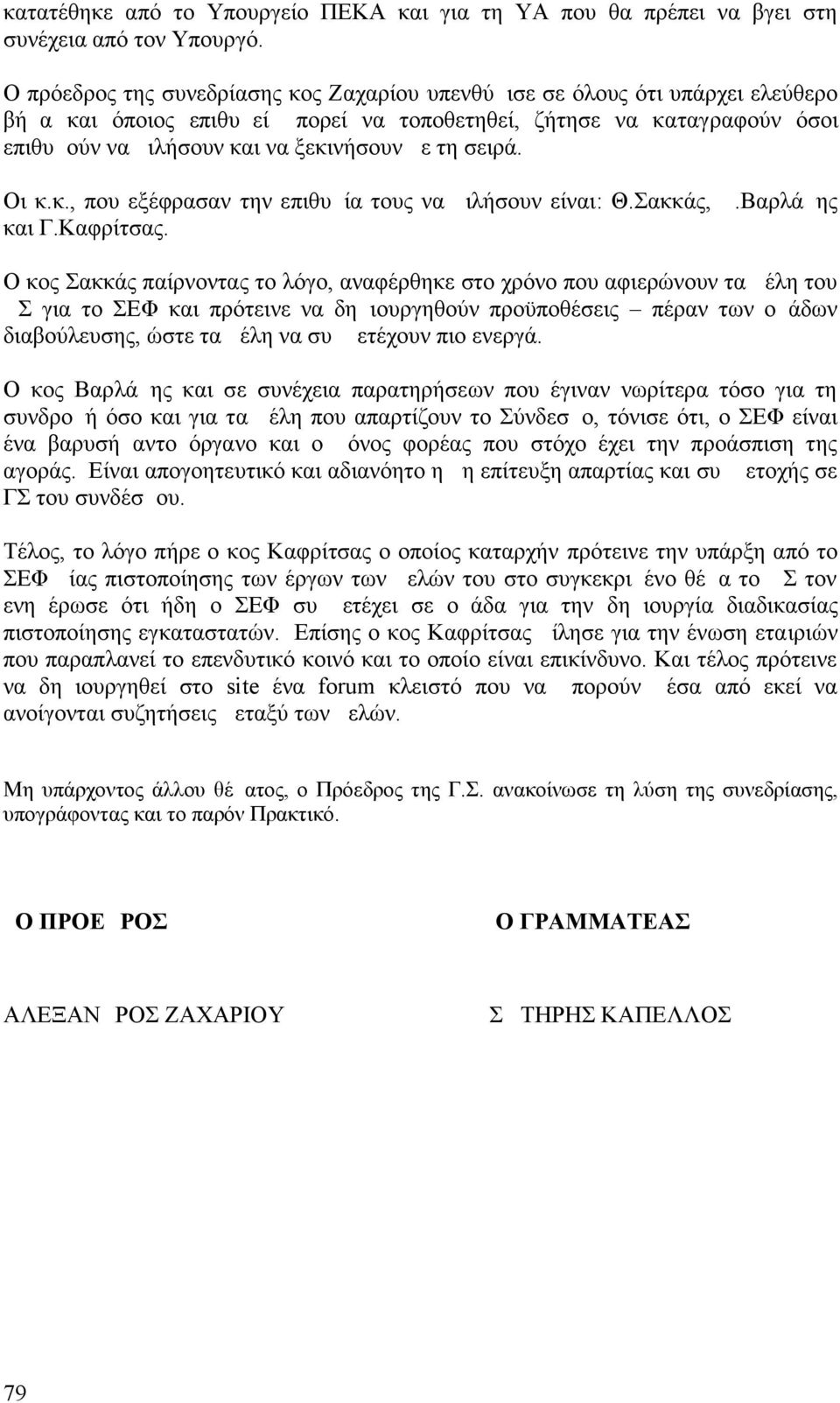 κατατέθηκε από το Υπουργείο ΠΕΚΑ και για τη ΥΑ που θα πρέπει να βγει στη συνέχεια από τον Υπουργό.

Ο πρόεδρος της συνεδρίασης κος Ζαχαρίου υπενθύ ισε σε όλους ότι υπάρχει ελεύθερο βή α και όποιος επιθυ εί πορεί να τοποθετηθεί, ζήτησε να καταγραφούν όσοι επιθυ ούν να ιλήσουν και να ξεκινήσουν ε τη σειρά.

Οι κ.κ., που εξέφρασαν την επιθυ ία τους να ιλήσουν είναι: Θ.Σακκάς, .Βαρλά ης και Γ.Καφρίτσας.

Ο κος Σακκάς παίρνοντας το λόγο, αναφέρθηκε στο χρόνο που αφιερώνουν τα έλη του Σ για το ΣΕΦ και πρότεινε να δη ιουργηθούν προϋποθέσεις – πέραν των ο άδων διαβούλευσης, ώστε τα έλη να συ ετέχουν πιο ενεργά.

Ο κος Βαρλά ης και σε συνέχεια παρατηρήσεων που έγιναν νωρίτερα τόσο για τη συνδρο ή όσο και για τα έλη που απαρτίζουν το Σύνδεσ ο, τόνισε ότι, ο ΣΕΦ είναι ένα βαρυσή αντο όργανο και ο όνος φορέας που στόχο έχει την προάσπιση της αγοράς. Είναι απογοητευτικό και αδιανόητο η η επίτευξη απαρτίας και συ ετοχής σε ΓΣ του συνδέσ ου.

Τέλος, το λόγο πήρε ο κος Καφρίτσας ο οποίος καταρχήν πρότεινε την υπάρξη από το ΣΕΦ ίας πιστοποίησης των έργων των ελών του στο συγκεκρι ένο θέ α το Σ τον ενη έρωσε ότι ήδη ο ΣΕΦ συ ετέχει σε ο άδα για την δη ιουργία διαδικασίας πιστοποίησης εγκαταστατών. Επίσης ο κος Καφρίτσας ίλησε για την ένωση εταιριών που παραπλανεί το επενδυτικό κοινό και το οποίο είναι επικίνδυνο. Και τέλος πρότεινε να δη ιουργηθεί στο site ένα forum κλειστό που να πορούν έσα από εκεί να ανοίγονται συζητήσεις εταξύ των ελών.

Μη υπάρχοντος άλλου θέ ατος, ο Πρόεδρος της Γ.Σ. ανακοίνωσε τη λύση της συνεδρίασης, υπογράφοντας και το παρόν Πρακτικό.

Ο ΠΡΟΕ ΡΟΣ

Ο ΓΡΑΜΜΑΤΕΑΣ

ΑΛΕΞΑΝ ΡΟΣ ΖΑΧΑΡΙΟΥ

Σ ΤΗΡΗΣ ΚΑΠΕΛΛΟΣ

79